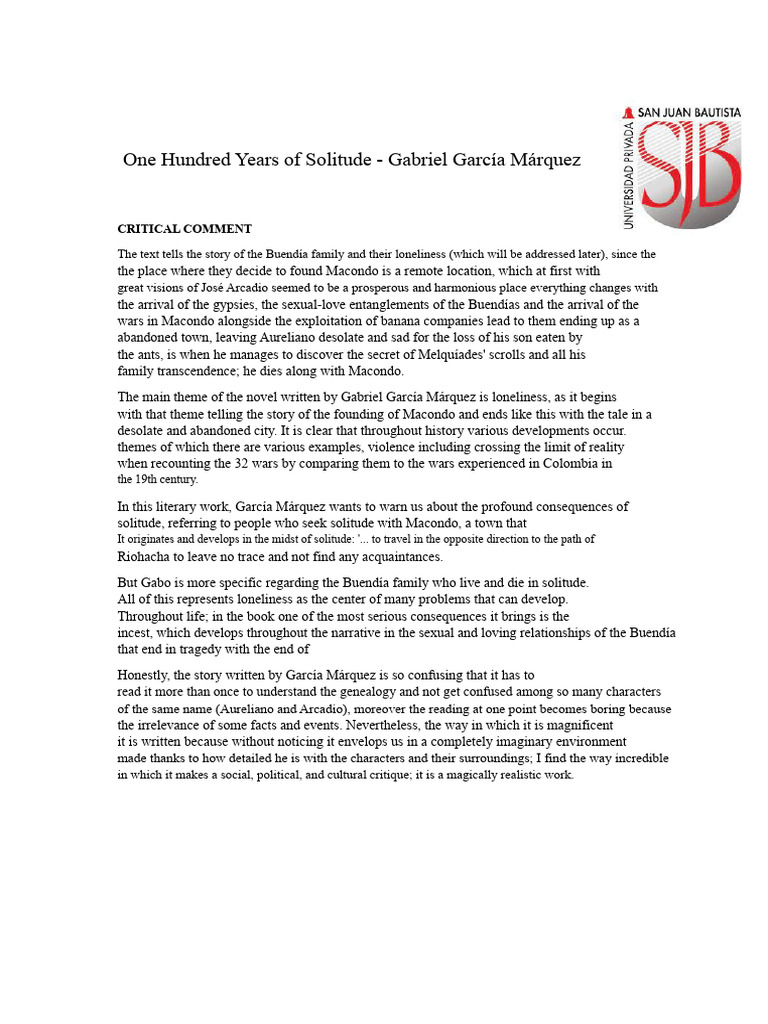 SAN JUAN BAUTISTA
UNIVERSIDAD PRIVADA
SJB

One Hundred Years of Solitude - Gabriel García Márquez

CRITICAL COMMENT

The text tells the story of the Buendía family and their loneliness (which will be addressed later), since the the place where they decide to found Macondo is a remote location, which at first with great visions of José Arcadio seemed to be a prosperous and harmonious place everything changes with the arrival of the gypsies, the sexual-love entanglements of the Buendías and the arrival of the wars in Macondo alongside the exploitation of banana companies lead to them ending up as a abandoned town, leaving Aureliano desolate and sad for the loss of his son eaten by the ants, is when he manages to discover the secret of Melquíades' scrolls and all his family transcendence; he dies along with Macondo.

The main theme of the novel written by Gabriel García Márquez is loneliness, as it begins with that theme telling the story of the founding of Macondo and ends like this with the tale in a desolate and abandoned city. It is clear that throughout history various developments occur. themes of which there are various examples, violence including crossing the limit of reality when recounting the 32 wars by comparing them to the wars experienced in Colombia in the 19th century.

In this literary work, García Márquez wants to warn us about the profound consequences of solitude, referring to people who seek solitude with Macondo, a town that It originates and develops in the midst of solitude: '... to travel in the opposite direction to the path of Riohacha to leave no trace and not find any acquaintances.

But Gabo is more specific regarding the Buendía family who live and die in solitude. All of this represents loneliness as the center of many problems that can develop. Throughout life; in the book one of the most serious consequences it brings is the incest, which develops throughout the narrative in the sexual and loving relationships of the Buendía that end in tragedy with the end of

Honestly, the story written by García Márquez is so confusing that it has to read it more than once to understand the genealogy and not get confused among so many characters of the same name (Aureliano and Arcadio), moreover the reading at one point becomes boring because the irrelevance of some facts and events. Nevertheless, the way in which it is magnificent it is written because without noticing it envelops us in a completely imaginary environment made thanks to how detailed he is with the characters and their surroundings; I find the way incredible in which it makes a social, political, and cultural critique; it is a magically realistic work.